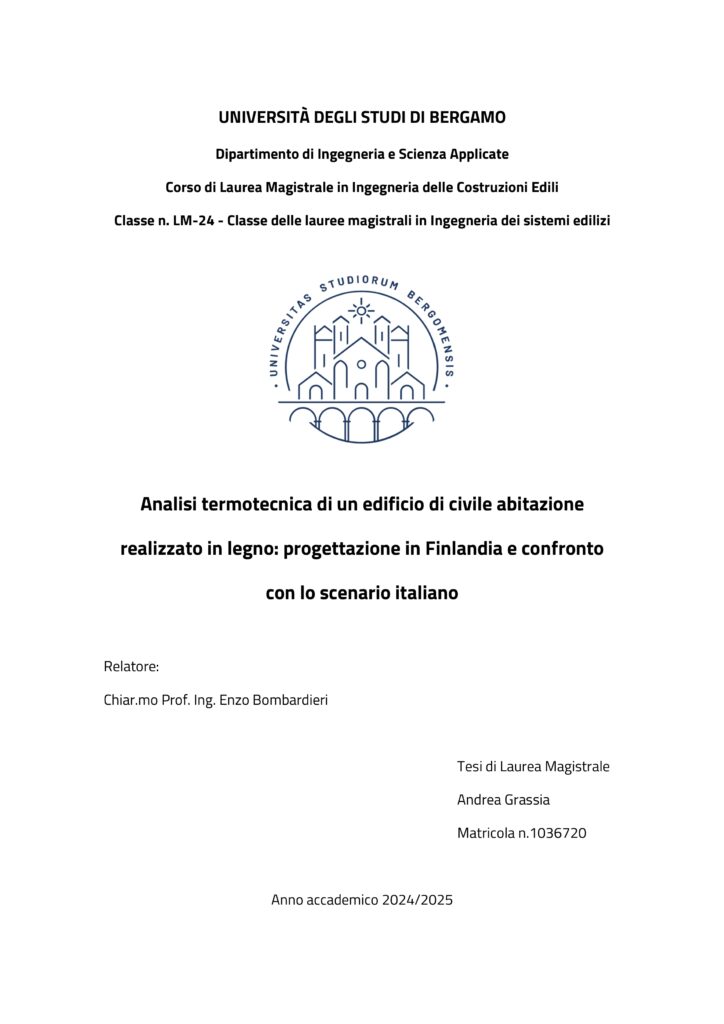 UNIVERSITÀ DEGLI STUDI DI BERGAMO

Dipartimento di Ingegneria e Scienza Applicate

Corso di Laurea Magistrale in Ingegneria delle Costruzioni Edili

Classe n. LM-24 - Classe delle lauree magistrali in Ingegneria dei sistemi edilizi

UNIVERSITAS STUDIORUM BERGOMENSIS

Analisi termotecnica di un edificio di civile abitazione realizzato in legno: progettazione in Finlandia e confronto con lo scenario italiano

Relatore:

Chiar.mo Prof. Ing. Enzo Bombardieri

Tesi di Laurea Magistrale

Andrea Grassia

Matricola n.1036720

Anno accademico 2024/2025